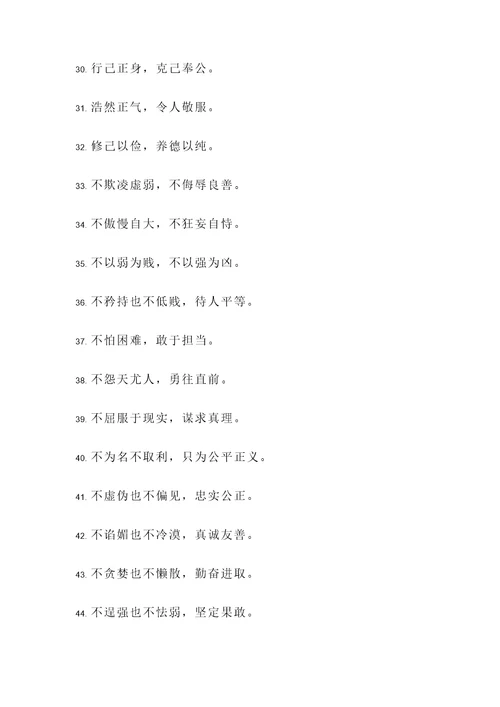 30. 行己正身，克己奉公。

31. 浩然正气，令人敬服。

32. 修己以俭，养德以纯。

33. 不欺凌虚弱，不侮辱良善。

34. 不傲慢自大，不狂妄自恃。

35. 不以弱为贱，不以强为凶。

36. 不矜持也不低贱，待人平等。

37. 不怕困难，敢于担当。

38. 不怨天尤人，勇往直前。

39. 不屈服于现实，谋求真理。

40. 不为名不取利，只为公平正义。

41. 不虚伪也不偏见，忠实公正。

42. 不谄媚也不冷漠，真诚友善。

43. 不贪婪也不懒散，勤奋进取。

44. 不逞强也不怯弱，坚定果敢。